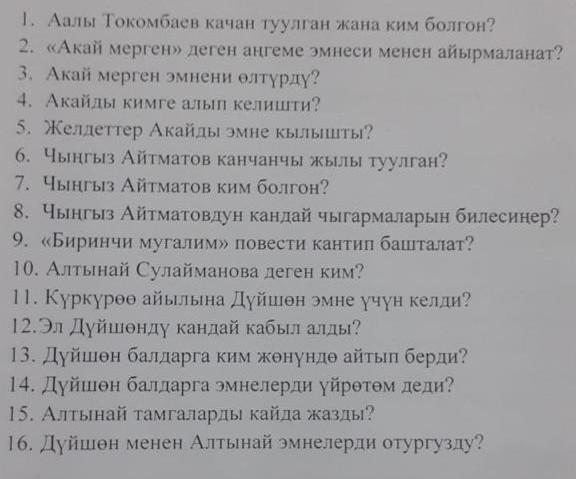 1. Аалы Токомбаев качан туулган жана ким болгон?
2. «Акай мерген» деген аңгеме эмнеси менен айырмаланат?
3. Акай мерген эмнени өлтүрдү?
4. Акайды кимге алып келишти?
5. Желдеттер Акайды эмне кылышты?
6. Чыңгыз Айтматов канчанчы жылы туулган?
7. Чыңгыз Айтматов ким болгон?
8. Чыңгыз Айтматовдун кандай чыгармаларын билесиңер?
9. «Биринчи мугалим» повести кантип башталат?
10. Алтынай Сулайманова деген ким?
11. Күркүрөө айылына Дүйшөн эмне үчүн келди?
12.Эл Дүйшөндү кандай кабыл алды?
13. Дүйшөн балдарга ким жөнүндө айтып берди?
14. Дүйшөн балдарга эмнелерди үйрөтөм деди?
15. Алтынай тамгаларды кайда жазды?
16. Дүйшөн менен Алтынай эмнелерди отургузду?